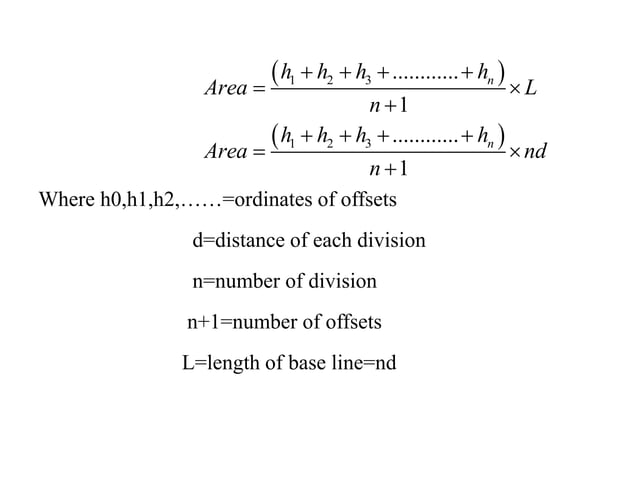 $Area = \frac{(h_1 + h_2 + h_3 + ............ + h_n)}{n+1} \times L$

$Area = \frac{(h_1 + h_2 + h_3 + ............ + h_n)}{n+1} \times nd$

Where h0,h1,h2,……=ordinates of offsets

d=distance of each division

n=number of division

n+1=number of offsets

L=length of base line=nd